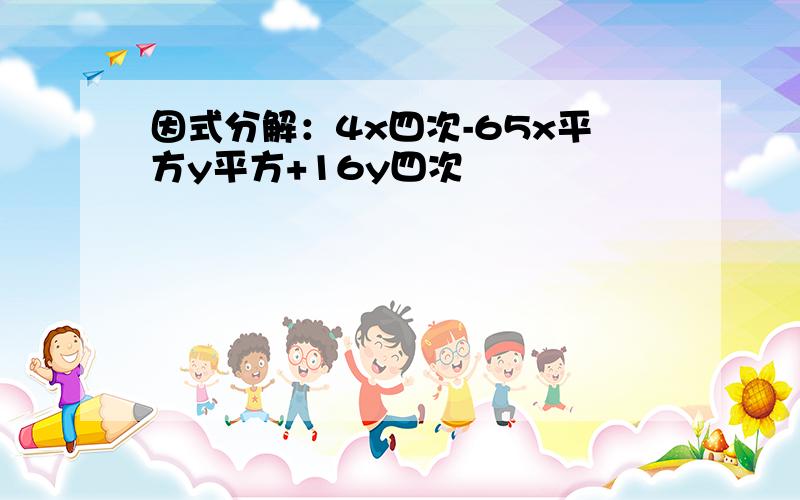 因式分解：4x四次-65x平方y平方+16y四次